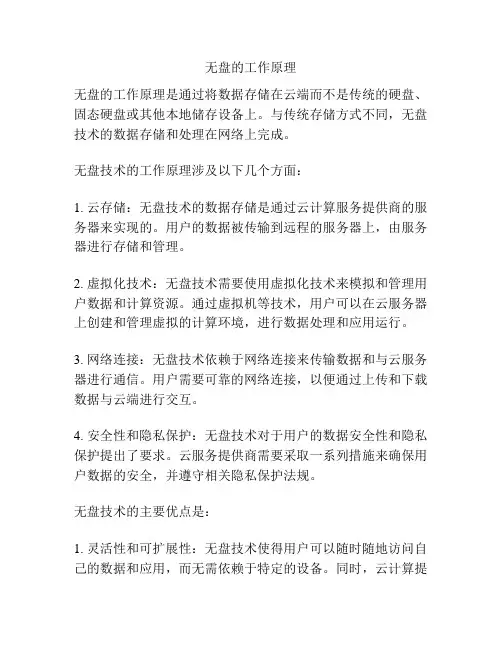 无盘的工作原理

无盘的工作原理是通过将数据存储在云端而不是传统的硬盘、固态硬盘或其他本地储存设备上。与传统存储方式不同，无盘技术的数据存储和处理在网络上完成。

无盘技术的工作原理涉及以下几个方面：

1. 云存储：无盘技术的数据存储是通过云计算服务提供商的服务器来实现的。用户的数据被传输到远程的服务器上，由服务器进行存储和管理。

2. 虚拟化技术：无盘技术需要使用虚拟化技术来模拟和管理用户数据和计算资源。通过虚拟机等技术，用户可以在云服务器上创建和管理虚拟的计算环境，进行数据处理和应用运行。

3. 网络连接：无盘技术依赖于网络连接来传输数据和与云服务器进行通信。用户需要可靠的网络连接，以便通过上传和下载数据与云端进行交互。

4. 安全性和隐私保护：无盘技术对于用户的数据安全性和隐私保护提出了要求。云服务提供商需要采取一系列措施来确保用户数据的安全，并遵守相关隐私保护法规。

无盘技术的主要优点是：

1. 灵活性和可扩展性：无盘技术使得用户可以随时随地访问自己的数据和应用，而无需依赖于特定的设备。同时，云计算提